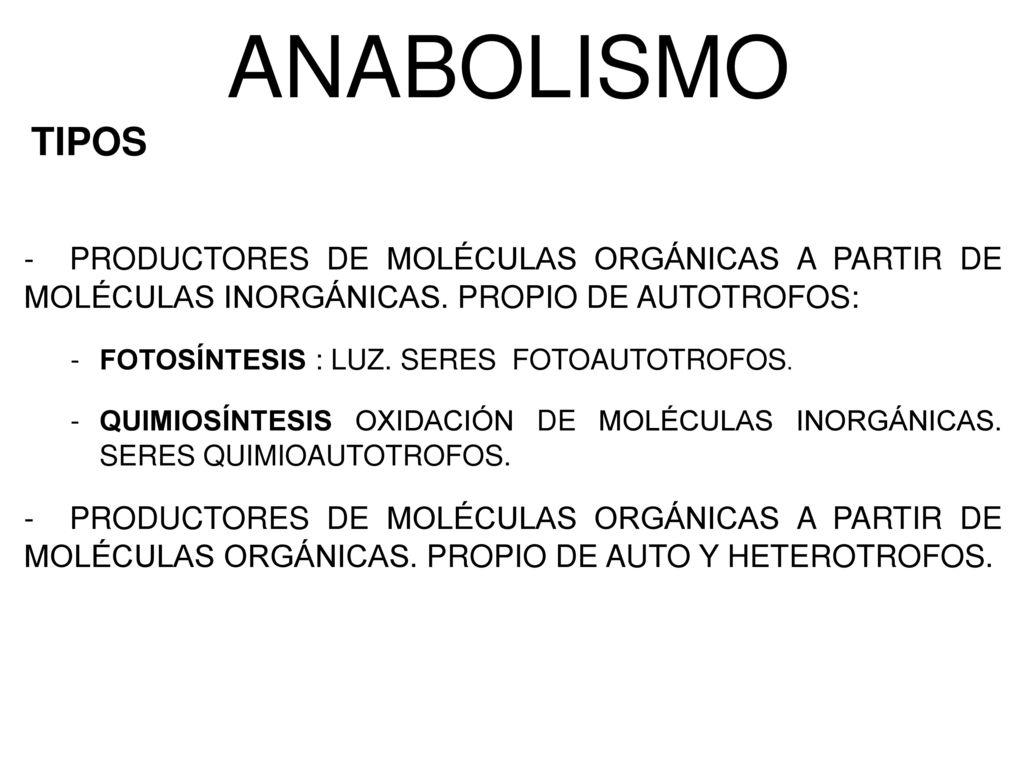 ANABOLISMO

TIPOS

- PRODUCTORES DE MOLÉCULAS ORGÁNICAS A PARTIR DE MOLÉCULAS INORGÁNICAS. PROPIO DE AUTOTROFOS:

- FOTOSÍNTESIS : LUZ. SERES FOTOAUTOTROFOS.

- QUIMIOSÍNTESIS OXIDACIÓN DE MOLÉCULAS INORGÁNICAS. SERES QUIMIOAUTOTROFOS.

- PRODUCTORES DE MOLÉCULAS ORGÁNICAS A PARTIR DE MOLÉCULAS ORGÁNICAS. PROPIO DE AUTO Y HETEROTROFOS.